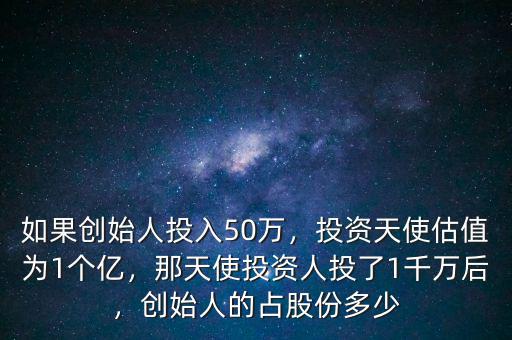 如果创始人投入50万，投资天使估值为1个亿，那天使投资人投了1千万后，创始人的占股份多少